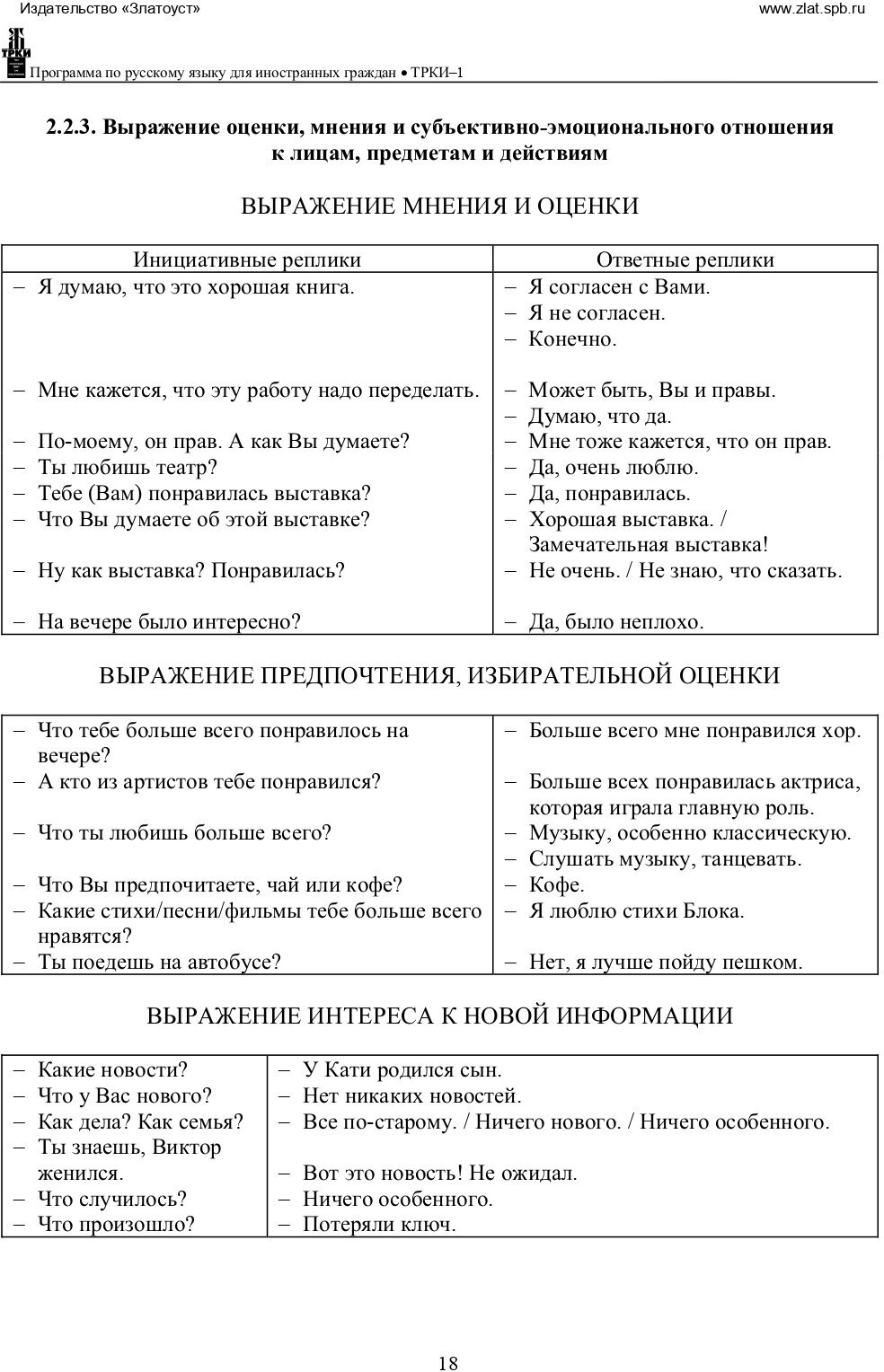 Издательство «Златоуст»

www.zlat.spb.ru

ТРКИ

Программа по русскому языку для иностранных граждан • ТРКИ–1

2.2.3. Выражение оценки, мнения и субъективно-эмоционального отношения к лицам, предметам и действиям

ВЫРАЖЕНИЕ МНЕНИЯ И ОЦЕНКИ

| Инициативные реплики | Ответные реплики |
|---|---|
| – Я думаю, что это хорошая книга. | – Я согласен с Вами. – Я не согласен. – Конечно. |
| – Мне кажется, что эту работу надо переделать. | – Может быть, Вы и правы. – Думаю, что да. |
| – По-моему, он прав. А как Вы думаете? | – Мне тоже кажется, что он прав. |
| – Ты любишь театр? | – Да, очень люблю. |
| – Тебе (Вам) понравилась выставка? | – Да, понравилась. |
| – Что Вы думаете об этой выставке? | – Хорошая выставка. / Замечательная выставка! |
| – Ну как выставка? Понравилась? | – Не очень. / Не знаю, что сказать. |
| – На вечере было интересно? | – Да, было неплохо. |

ВЫРАЖЕНИЕ ПРЕДПОЧТЕНИЯ, ИЗБИРАТЕЛЬНОЙ ОЦЕНКИ

| | |
|---|---|
| – Что тебе больше всего понравилось на вечере? | – Больше всего мне понравился хор. |
| – А кто из артистов тебе понравился? | – Больше всех понравилась актриса, которая играла главную роль. |
| – Что ты любишь больше всего? | – Музыку, особенно классическую. – Слушать музыку, танцевать. |
| – Что Вы предпочитаете, чай или кофе? | – Кофе. |
| – Какие стихи/песни/фильмы тебе больше всего нравятся? | – Я люблю стихи Блока. |
| – Ты поедешь на автобусе? | – Нет, я лучше пойду пешком. |

ВЫРАЖЕНИЕ ИНТЕРЕСА К НОВОЙ ИНФОРМАЦИИ

| | |
|---|---|
| – Какие новости? | – У Кати родился сын. |
| – Что у Вас нового? | – Нет никаких новостей. |
| – Как дела? Как семья? | – Все по-старому. / Ничего нового. / Ничего особенного. |
| – Ты знаешь, Виктор женился. | – Вот это новость! Не ожидал. |
| – Что случилось? | – Ничего особенного. |
| – Что произошло? | – Потеряли ключ. |

18